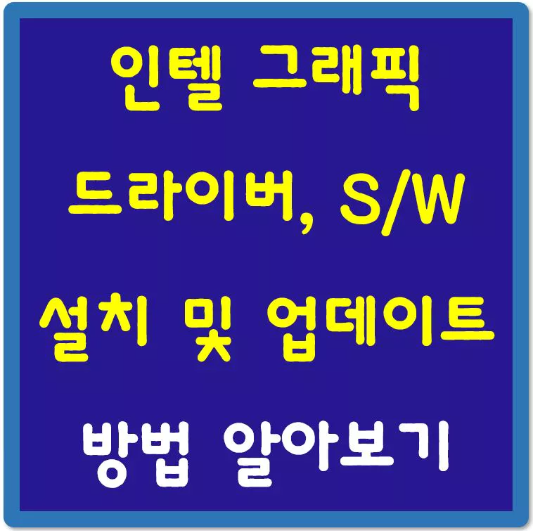 인텔 그래픽
드라이버, S/W
설치 및 업데이트
방법 알아보기